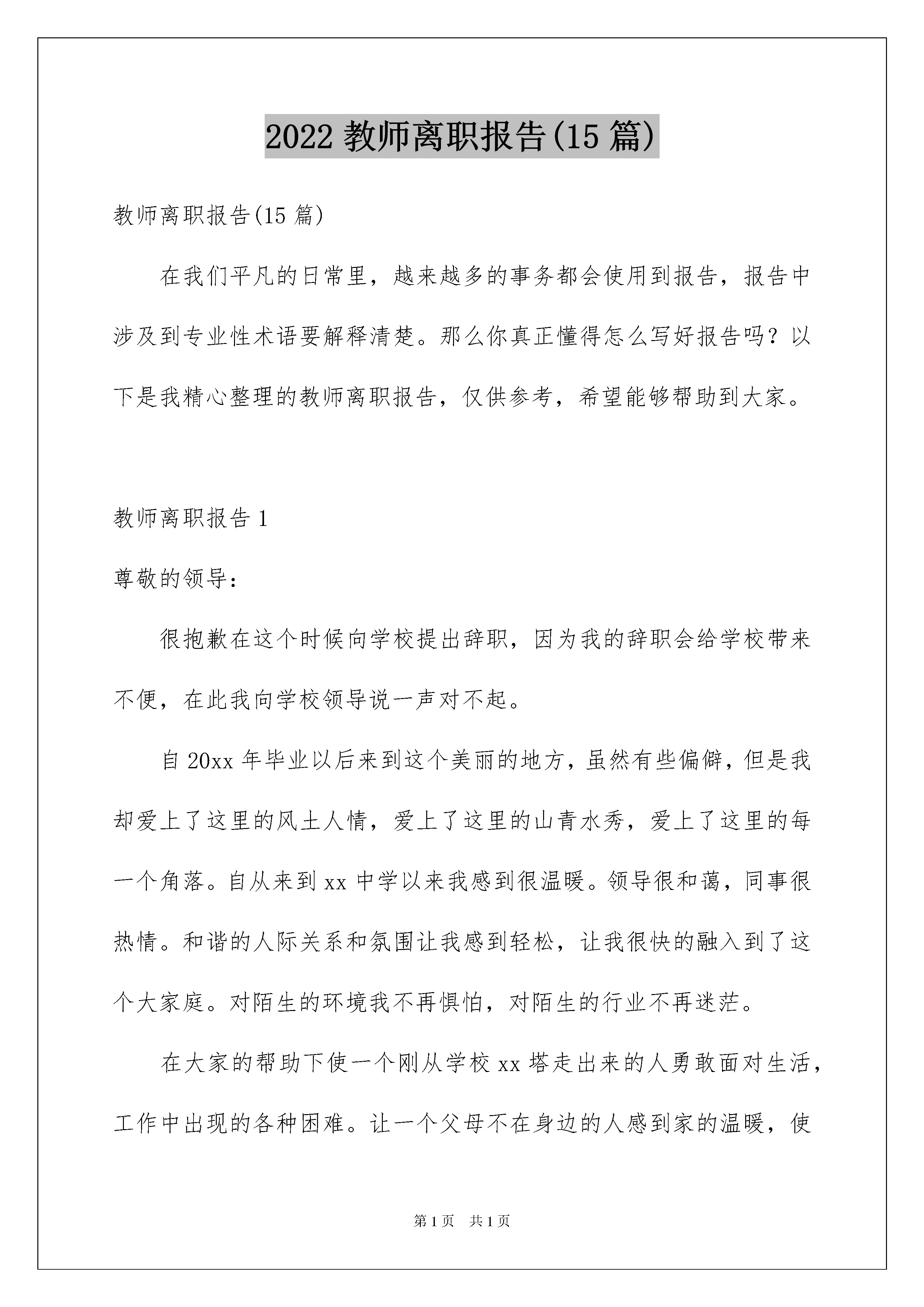 2022 教师离职报告(15 篇)

教师离职报告(15 篇)

在我们平凡的日常里，越来越多的事务都会使用到报告，报告中涉及到专业性术语要解释清楚。那么你真正懂得怎么写好报告吗？以下是我精心整理的教师离职报告，仅供参考，希望能够帮助到大家。

教师离职报告 1

尊敬的领导：

很抱歉在这个时候向学校提出辞职，因为我的辞职会给学校带来不便，在此我向学校领导说一声对不起。

自 20xx 年毕业以后来到这个美丽的地方，虽然有些偏僻，但是我却爱上了这里的风土人情，爱上了这里的山青水秀，爱上了这里的每一个角落。自从来到 xx 中学以来我感到很温暖。领导很和蔼，同事很热情。和谐的人际关系和氛围让我感到轻松，让我很快的融入到了这个大家庭。对陌生的环境我不再惧怕，对陌生的行业不再迷茫。

在大家的帮助下使一个刚从学校 xx 塔走出来的人勇敢面对生活，工作中出现的各种困难。让一个父母不在身边的人感到家的温暖，使

第 1 页　共 1 页